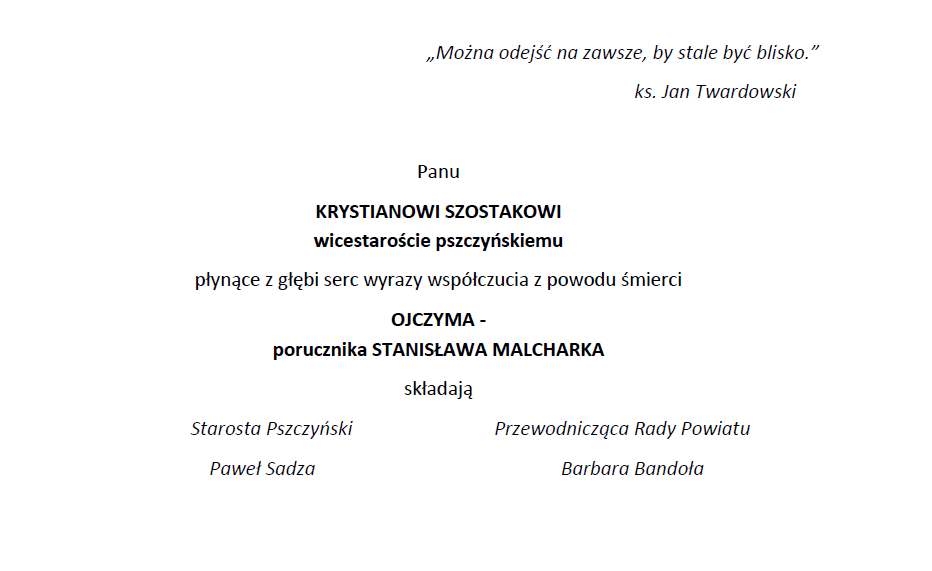 „Można odejść na zawsze, by stale być blisko.”

ks. Jan Twardowski

Panu

KRYSTIANOWI SZOSTAKOWI
wicestaroście pszczyńskiemu

płynące z głębi serc wyrazy współczucia z powodu śmierci

OJCZYMA -
porucznika STANISŁAWA MALCHARKA

składają

Starosta Pszczyński

Paweł Sadza

Przewodnicząca Rady Powiatu

Barbara Bandoła